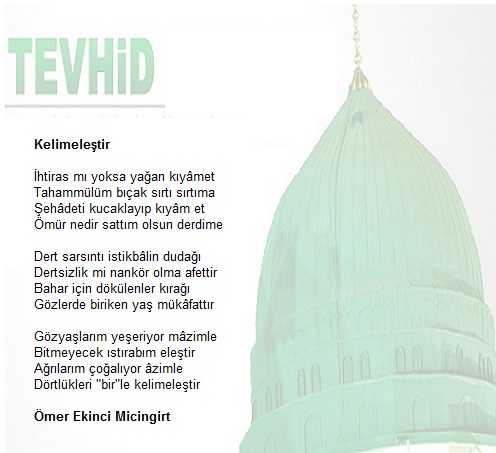 TEVHiD

Kelimeleştir

İhtiras mı yoksa yağan kıyâmet
Tahammülüm bıçak sırtı sırtıma
Şehâdeti kucaklayıp kıyâm et
Ömür nedir sattım olsun derdime

Dert sarsıntı istikbâlin dudağı
Dertsizlik mi nankör olma afettir
Bahar için dökülenler kırağı
Gözlerde biriken yaş mükâfattır

Gözyaşlarım yeşeriyor mâzimle
Bitmeyecek ıstırabım eleştir
Ağrılarım çoğalıyor âzimle
Dörtlükleri "bir"le kelimeleştir

Ömer Ekinci Micingirt